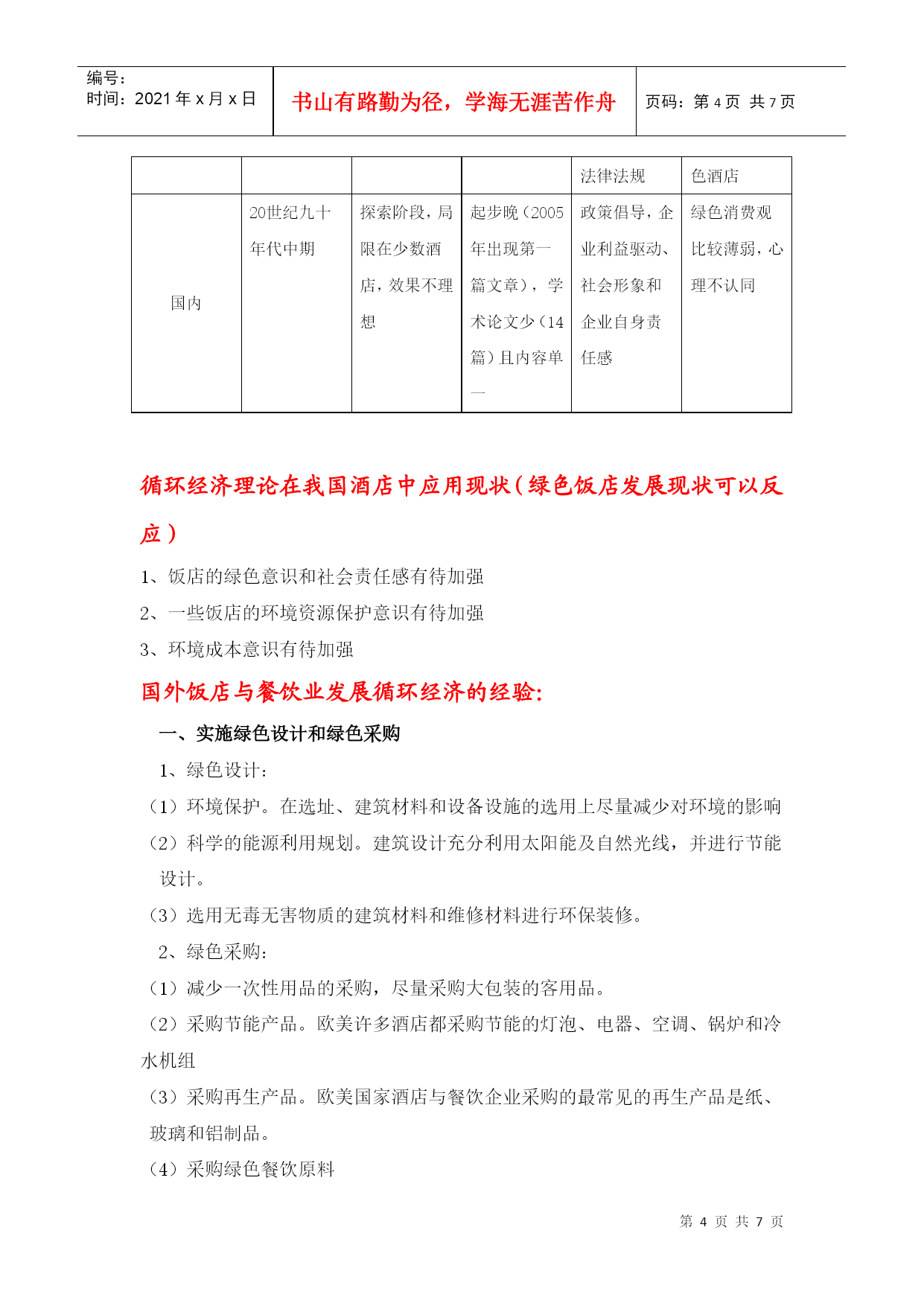 编号：
时间：2021 年 x 月 x 日

书山有路勤为径，学海无涯苦作舟

页码：第 4 页 共 7 页

|  |  |  |  | 法律法规 | 色酒店 |
|---|---|---|---|---|---|
| 国内 | 20世纪九十年代中期 | 探索阶段，局限在少数酒店，效果不理想 | 起步晚（2005年出现第一篇文章），学术论文少（14篇）且内容单一 | 政策倡导，企业利益驱动、社会形象和企业自身责任感 | 绿色消费观比较薄弱，心理不认同 |

循环经济理论在我国酒店中应用现状（绿色饭店发展现状可以反应）

1、饭店的绿色意识和社会责任感有待加强

2、一些饭店的环境资源保护意识有待加强

3、环境成本意识有待加强

国外饭店与餐饮业发展循环经济的经验:

一、实施绿色设计和绿色采购

1、绿色设计：

（1）环境保护。在选址、建筑材料和设备设施的选用上尽量减少对环境的影响

（2）科学的能源利用规划。建筑设计充分利用太阳能及自然光线，并进行节能设计。

（3）选用无毒无害物质的建筑材料和维修材料进行环保装修。

2、绿色采购：

（1）减少一次性用品的采购，尽量采购大包装的客用品。

（2）采购节能产品。欧美许多酒店都采购节能的灯泡、电器、空调、锅炉和冷水机组

（3）采购再生产品。欧美国家酒店与餐饮企业采购的最常见的再生产品是纸、玻璃和铝制品。

（4）采购绿色餐饮原料

第 4 页 共 7 页